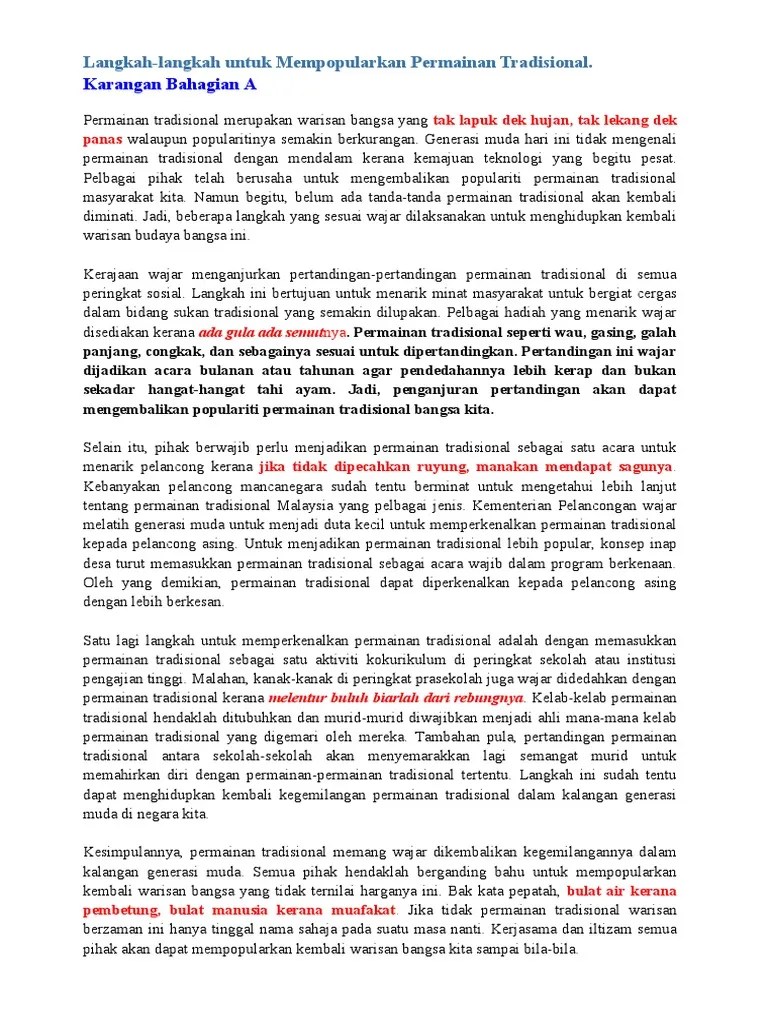 Langkah-langkah untuk Mempopularkan Permainan Tradisional.
Karangan Bahagian A

Permainan tradisional merupakan warisan bangsa yang tak lapuk dek hujan, tak lekang dek panas walaupun popularitinya semakin berkurangan. Generasi muda hari ini tidak mengenali permainan tradisional dengan mendalam kerana kemajuan teknologi yang begitu pesat. Pelbagai pihak telah berusaha untuk mengembalikan populariti permainan tradisional masyarakat kita. Namun begitu, belum ada tanda-tanda permainan tradisional akan kembali diminati. Jadi, beberapa langkah yang sesuai wajar dilaksanakan untuk menghidupkan kembali warisan budaya bangsa ini.

Kerajaan wajar menganjurkan pertandingan-pertandingan permainan tradisional di semua peringkat sosial. Langkah ini bertujuan untuk menarik minat masyarakat untuk bergiat cergas dalam bidang sukan tradisional yang semakin dilupakan. Pelbagai hadiah yang menarik wajar disediakan kerana ada gula ada semutnya. Permainan tradisional seperti wau, gasing, galah panjang, congkak, dan sebagainya sesuai untuk dipertandingkan. Pertandingan ini wajar dijadikan acara bulanan atau tahunan agar pendedahannya lebih kerap dan bukan sekadar hangat-hangat tahi ayam. Jadi, penganjuran pertandingan akan dapat mengembalikan populariti permainan tradisional bangsa kita.

Selain itu, pihak berwajib perlu menjadikan permainan tradisional sebagai satu acara untuk menarik pelancong kerana jika tidak dipecahkan ruyung, manakan mendapat sagunya. Kebanyakan pelancong mancanegara sudah tentu berminat untuk mengetahui lebih lanjut tentang permainan tradisional Malaysia yang pelbagai jenis. Kementerian Pelancongan wajar melatih generasi muda untuk menjadi duta kecil untuk memperkenalkan permainan tradisional kepada pelancong asing. Untuk menjadikan permainan tradisional lebih popular, konsep inap desa turut memasukkan permainan tradisional sebagai acara wajib dalam program berkenaan. Oleh yang demikian, permainan tradisional dapat diperkenalkan kepada pelancong asing dengan lebih berkesan.

Satu lagi langkah untuk memperkenalkan permainan tradisional adalah dengan memasukkan permainan tradisional sebagai satu aktiviti kokurikulum di peringkat sekolah atau institusi pengajian tinggi. Malahan, kanak-kanak di peringkat prasekolah juga wajar didedahkan dengan permainan tradisional kerana melentur buluh biarlah dari rebungnya. Kelab-kelab permainan tradisional hendaklah ditubuhkan dan murid-murid diwajibkan menjadi ahli mana-mana kelab permainan tradisional yang digemari oleh mereka. Tambahan pula, pertandingan permainan tradisional antara sekolah-sekolah akan menyemarakkan lagi semangat murid untuk memahirkan diri dengan permainan-permainan tradisional tertentu. Langkah ini sudah tentu dapat menghidupkan kembali kegemilangan permainan tradisional dalam kalangan generasi muda di negara kita.

Kesimpulannya, permainan tradisional memang wajar dikembalikan kegemilangannya dalam kalangan generasi muda. Semua pihak hendaklah berganding bahu untuk mempopularkan kembali warisan bangsa yang tidak ternilai harganya ini. Bak kata pepatah, bulat air kerana pembetung, bulat manusia kerana muafakat. Jika tidak permainan tradisional warisan berzaman ini hanya tinggal nama sahaja pada suatu masa nanti. Kerjasama dan iltizam semua pihak akan dapat mempopularkan kembali warisan bangsa kita sampai bila-bila.